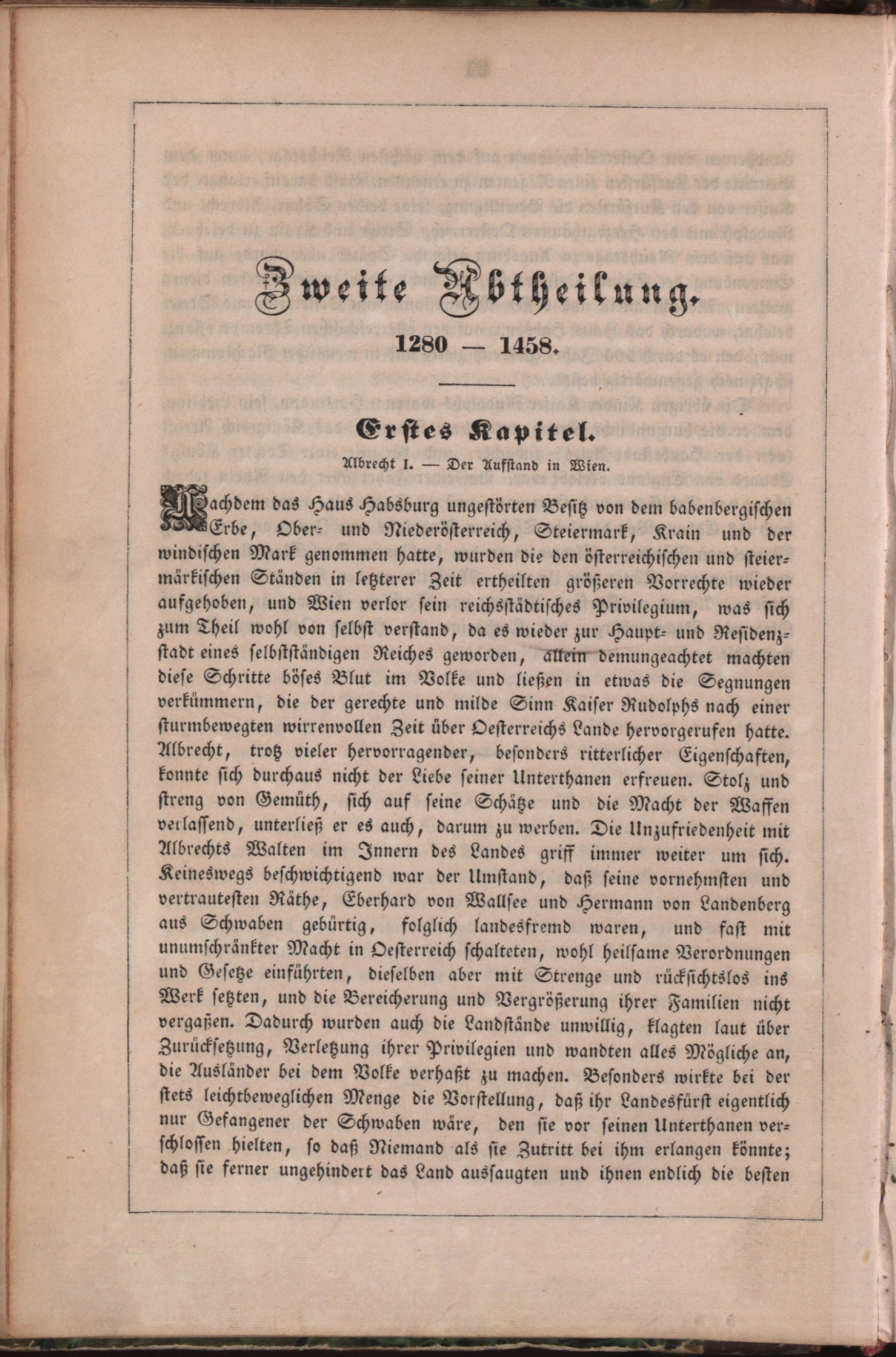 Zweite Abtheilung.

1280 — 1458.

Erstes Kapitel.

Albrecht I. — Der Aufstand in Wien.

Nachdem das Haus Habsburg ungestörten Besitz von dem babenbergischen Erbe, Ober- und Niederösterreich, Steiermark, Krain und der windischen Mark genommen hatte, wurden die den österreichischen und steiermärkischen Ständen in letzterer Zeit ertheilten größeren Vorrechte wieder aufgehoben, und Wien verlor sein reichsstädtisches Privilegium, was sich zum Theil wohl von selbst verstand, da es wieder zur Haupt- und Residenzstadt eines selbstständigen Reiches geworden, allein demungeachtet machten diese Schritte böses Blut im Volke und ließen in etwas die Segnungen verkümmern, die der gerechte und milde Sinn Kaiser Rudolphs nach einer sturmbewegten wirrenvollen Zeit über Oesterreichs Lande hervorgerufen hatte. Albrecht, trotz vieler hervorragender, besonders ritterlicher Eigenschaften, konnte sich durchaus nicht der Liebe seiner Unterthanen erfreuen. Stolz und streng von Gemüth, sich auf seine Schätze und die Macht der Waffen verlassend, unterließ er es auch, darum zu werben. Die Unzufriedenheit mit Albrechts Walten im Innern des Landes griff immer weiter um sich. Keineswegs beschwichtigend war der Umstand, daß seine vornehmsten und vertrautesten Räthe, Eberhard von Wallsee und Hermann von Landenberg aus Schwaben gebürtig, folglich landesfremd waren, und fast mit unumschränkter Macht in Oesterreich schalteten, wohl heilsame Verordnungen und Gesetze einführten, dieselben aber mit Strenge und rücksichtslos ins Werk setzten, und die Bereicherung und Vergrößerung ihrer Familien nicht vergaßen. Dadurch wurden auch die Landstände unwillig, klagten laut über Zurücksetzung, Verletzung ihrer Privilegien und wandten alles Mögliche an, die Ausländer bei dem Volke verhaßt zu machen. Besonders wirkte bei der stets leichtbeweglichen Menge die Vorstellung, daß ihr Landesfürst eigentlich nur Gefangener der Schwaben wäre, den sie vor seinen Unterthanen verschlossen hielten, so daß Niemand als sie Zutritt bei ihm erlangen könnte; daß sie ferner ungehindert das Land aussaugten und ihnen endlich die besten